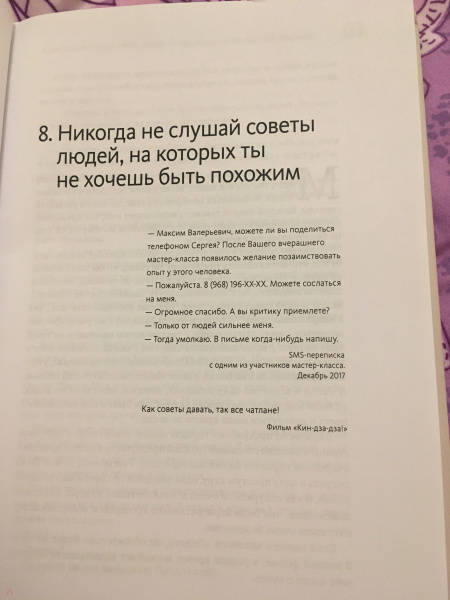 8. Никогда не слушай советы людей, на которых ты не хочешь быть похожим

— Максим Валерьевич, можете ли вы поделиться телефоном Сергея? После Вашего вчерашнего мастер-класса появилось желание позаимствовать опыт у этого человека.
— Пожалуйста. 8 (968) 196-XX-XX. Можете сослаться на меня.
— Огромное спасибо. А вы критику приемлете?
— Только от людей сильнее меня.
— Тогда умолкаю. В письме когда-нибудь напишу.

SMS-переписка с одним из участников мастер-класса. Декабрь 2017

Как советы давать, так все чатлане!

Фильм «Кин-дза-дза!»